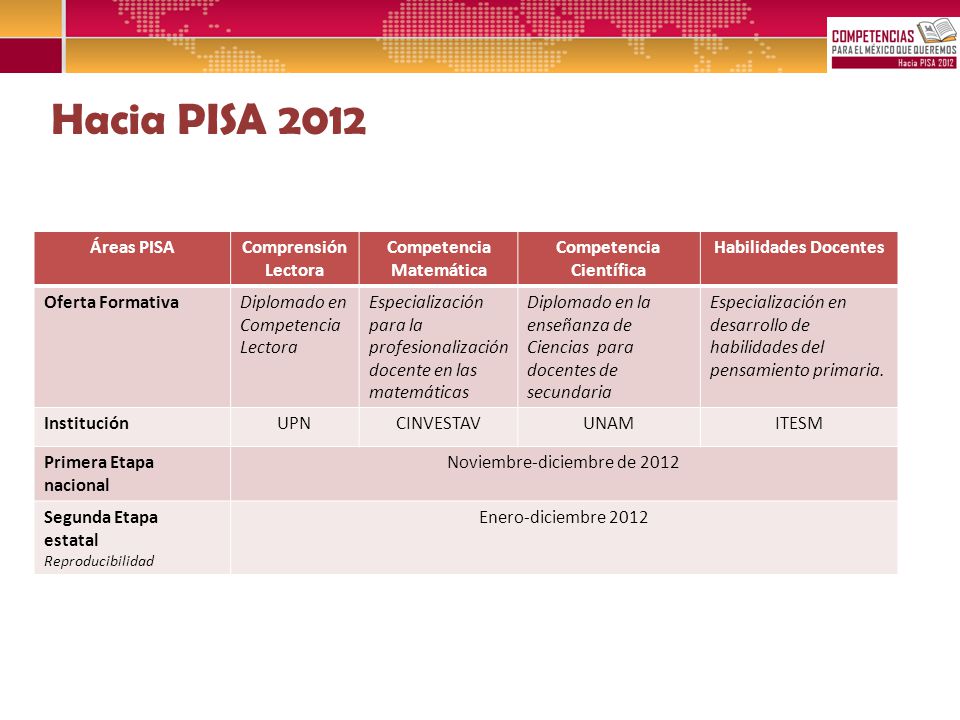 COMPETENCIAS PARA EL MÉXICO QUE QUEREMOS Hacia PISA 2012

Hacia PISA 2012

| Áreas PISA | Comprensión Lectora | Competencia Matemática | Competencia Científica | Habilidades Docentes |
|---|---|---|---|---|
| Oferta Formativa | Diplomado en Competencia Lectora | Especialización para la profesionalización docente en las matemáticas | Diplomado en la enseñanza de Ciencias para docentes de secundaria | Especialización en desarrollo de habilidades del pensamiento primaria. |
| Institución | UPN | CINVESTAV | UNAM | ITESM |
| Primera Etapa nacional | Noviembre-diciembre de 2012 | | | |
| Segunda Etapa estatal Reproducibilidad | Enero-diciembre 2012 | | | |